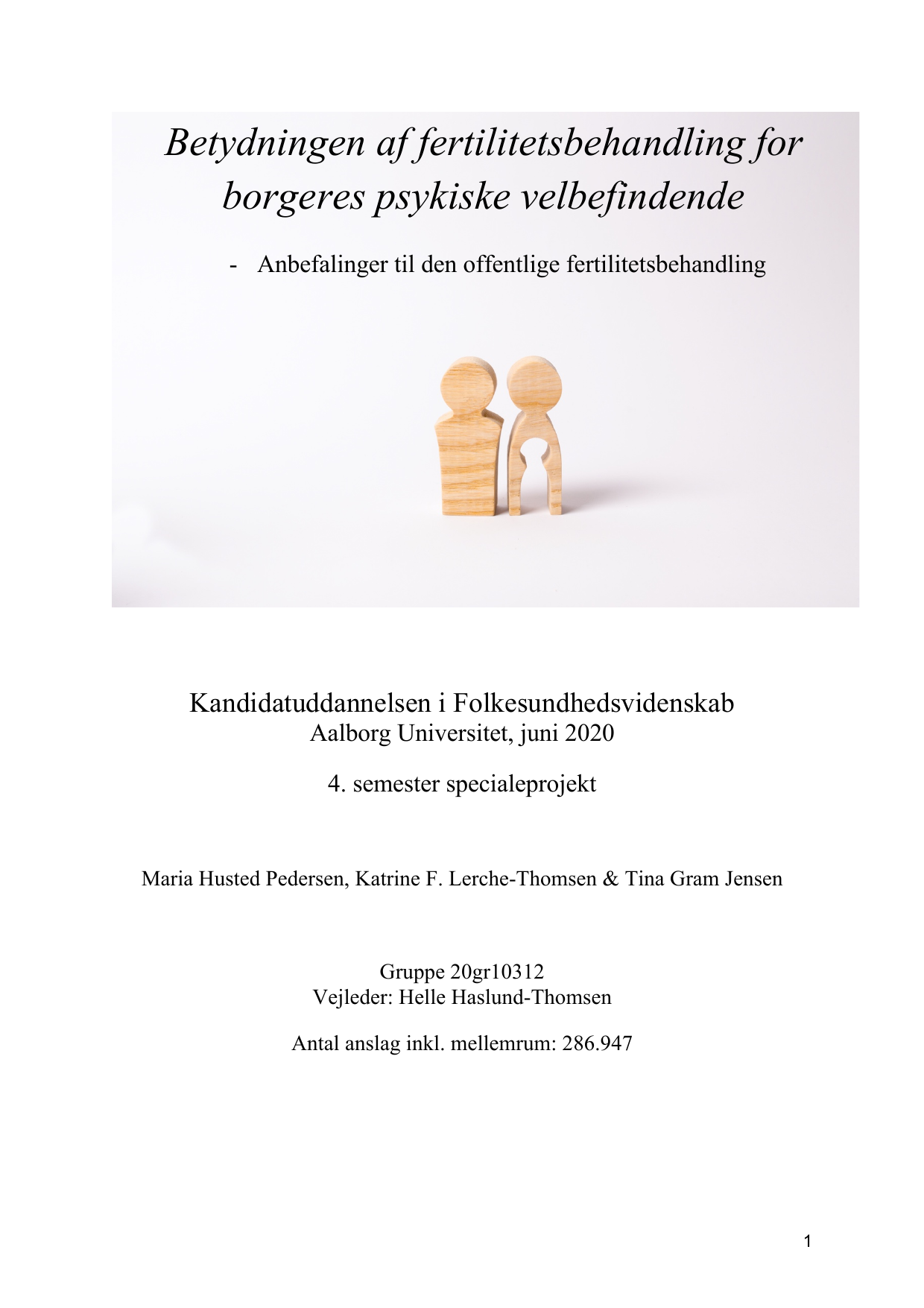 Betydningen af fertilitetsbehandling for borgeres psykiske velbefindende

- Anbefalinger til den offentlige fertilitetsbehandling

Kandidatuddannelsen i Folkesundhedsvidenskab
Aalborg Universitet, juni 2020

4. semester specialeprojekt

Maria Husted Pedersen, Katrine F. Lerche-Thomsen & Tina Gram Jensen

Gruppe 20gr10312
Vejleder: Helle Haslund-Thomsen

Antal anslag inkl. mellemrum: 286.947

1